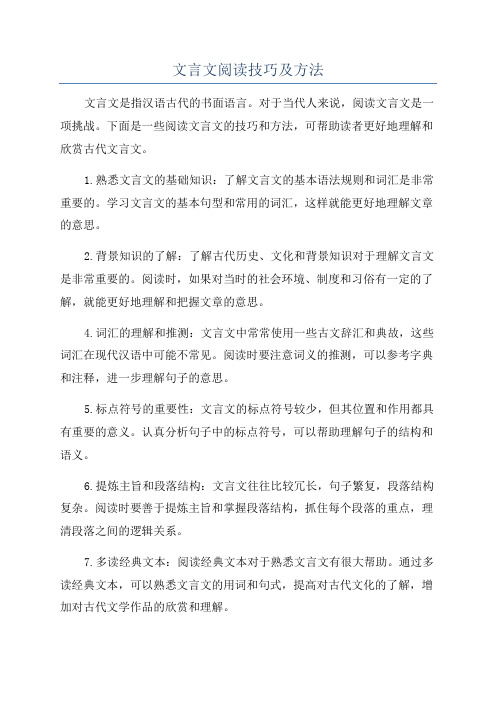 文言文阅读技巧及方法

文言文是指汉语古代的书面语言。对于当代人来说，阅读文言文是一项挑战。下面是一些阅读文言文的技巧和方法，可帮助读者更好地理解和欣赏古代文言文。

1.熟悉文言文的基础知识：了解文言文的基本语法规则和词汇是非常重要的。学习文言文的基本句型和常用的词汇，这样就能更好地理解文章的意思。

2.背景知识的了解：了解古代历史、文化和背景知识对于理解文言文是非常重要的。阅读时，如果对当时的社会环境、制度和习俗有一定的了解，就能更好地理解和把握文章的意思。

4.词汇的理解和推测：文言文中常常使用一些古文辞汇和典故，这些词汇在现代汉语中可能不常见。阅读时要注意词义的推测，可以参考字典和注释，进一步理解句子的意思。

5.标点符号的重要性：文言文的标点符号较少，但其位置和作用都具有重要的意义。认真分析句子中的标点符号，可以帮助理解句子的结构和语义。

6.提炼主旨和段落结构：文言文往往比较冗长，句子繁复，段落结构复杂。阅读时要善于提炼主旨和掌握段落结构，抓住每个段落的重点，理清段落之间的逻辑关系。

7.多读经典文本：阅读经典文本对于熟悉文言文有很大帮助。通过多读经典文本，可以熟悉文言文的用词和句式，提高对古代文化的了解，增加对古代文学作品的欣赏和理解。